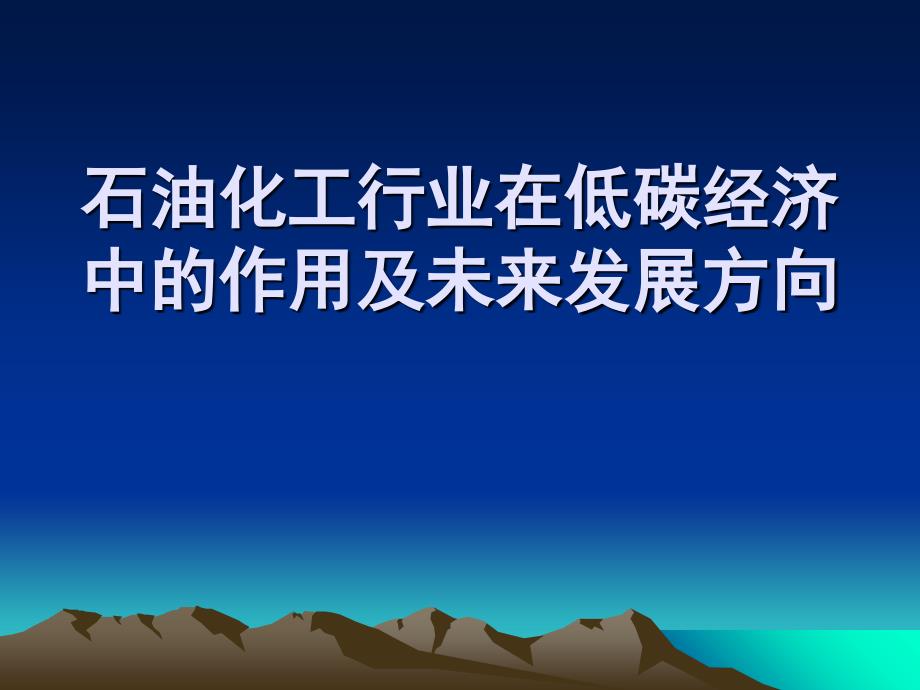 石油化工行业在低碳经济中的作用及未来发展方向